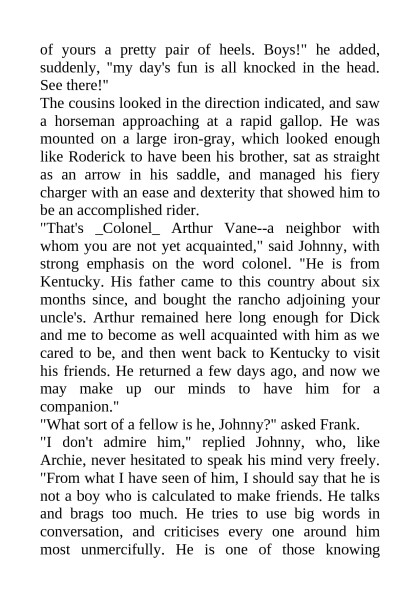 of yours a pretty pair of heels. Boys!" he added, suddenly, "my day's fun is all knocked in the head. See there!"
The cousins looked in the direction indicated, and saw a horseman approaching at a rapid gallop. He was mounted on a large iron-gray, which looked enough like Roderick to have been his brother, sat as straight as an arrow in his saddle, and managed his fiery charger with an ease and dexterity that showed him to be an accomplished rider.
"That's _Colonel_ Arthur Vane--a neighbor with whom you are not yet acquainted," said Johnny, with strong emphasis on the word colonel. "He is from Kentucky. His father came to this country about six months since, and bought the rancho adjoining your uncle's. Arthur remained here long enough for Dick and me to become as well acquainted with him as we cared to be, and then went back to Kentucky to visit his friends. He returned a few days ago, and now we may make up our minds to have him for a companion."
"What sort of a fellow is he, Johnny?" asked Frank.
"I don't admire him," replied Johnny, who, like Archie, never hesitated to speak his mind very freely. "From what I have seen of him, I should say that he is not a boy who is calculated to make friends. He talks and brags too much. He tries to use big words in conversation, and criticises every one around him most unmercifully. He is one of those knowing